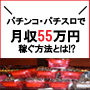 パチンコ・パチスロで
月収55万円
稼ぐ方法とは!?